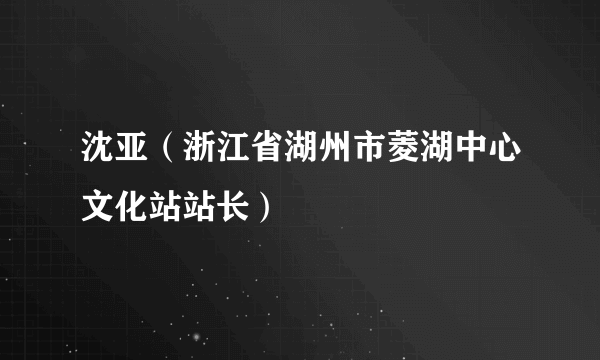 沈亚（浙江省湖州市菱湖中心文化站站长）